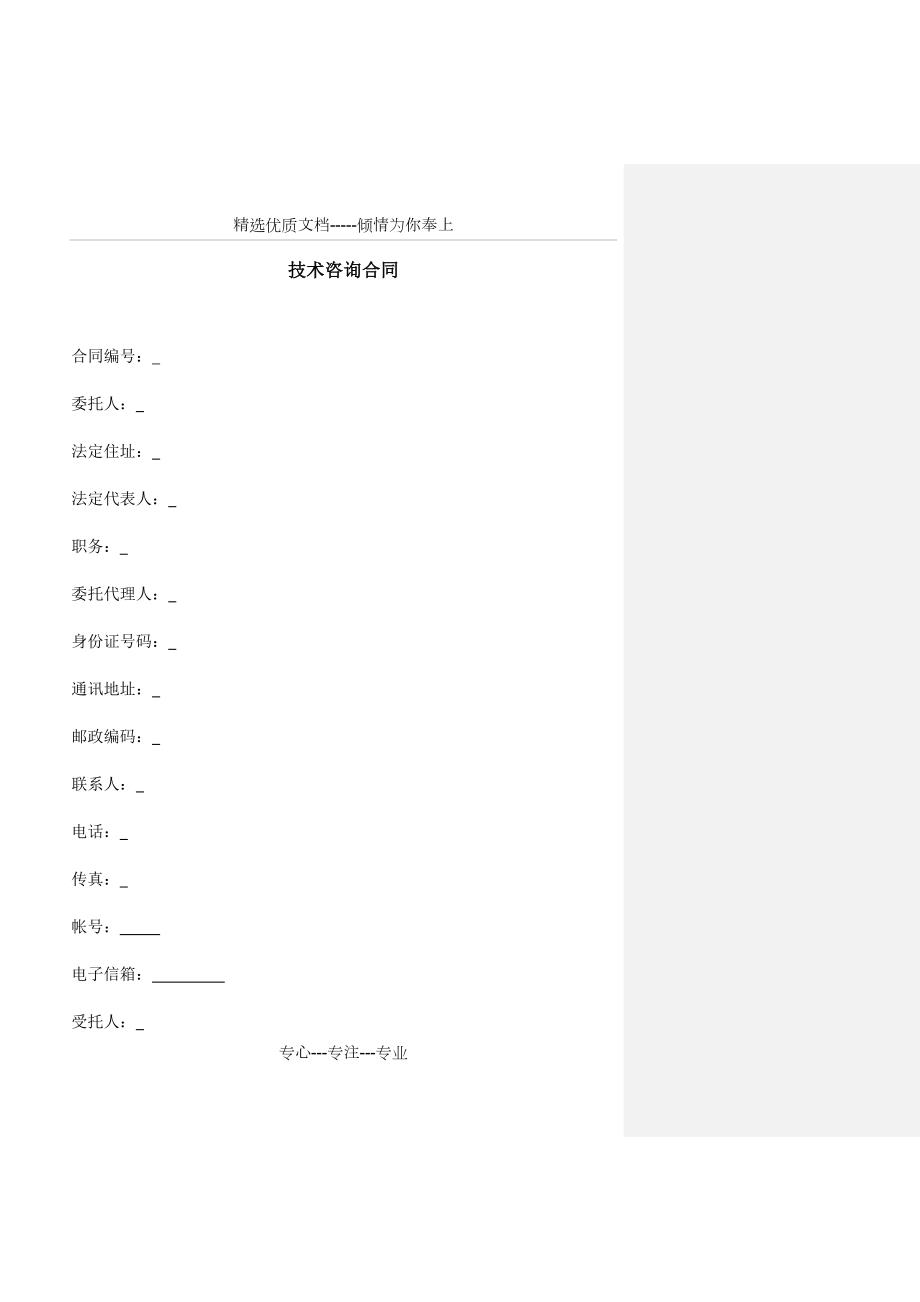 精选优质文档-----倾情为你奉上

技术咨询合同

合同编号：_

委托人：_

法定住址：_

法定代表人：_

职务：_

委托代理人：_

身份证号码：_

通讯地址：_

邮政编码：_

联系人：_

电话：_

传真：_

帐号：_____

电子信箱：_________

受托人：_

专心---专注---专业